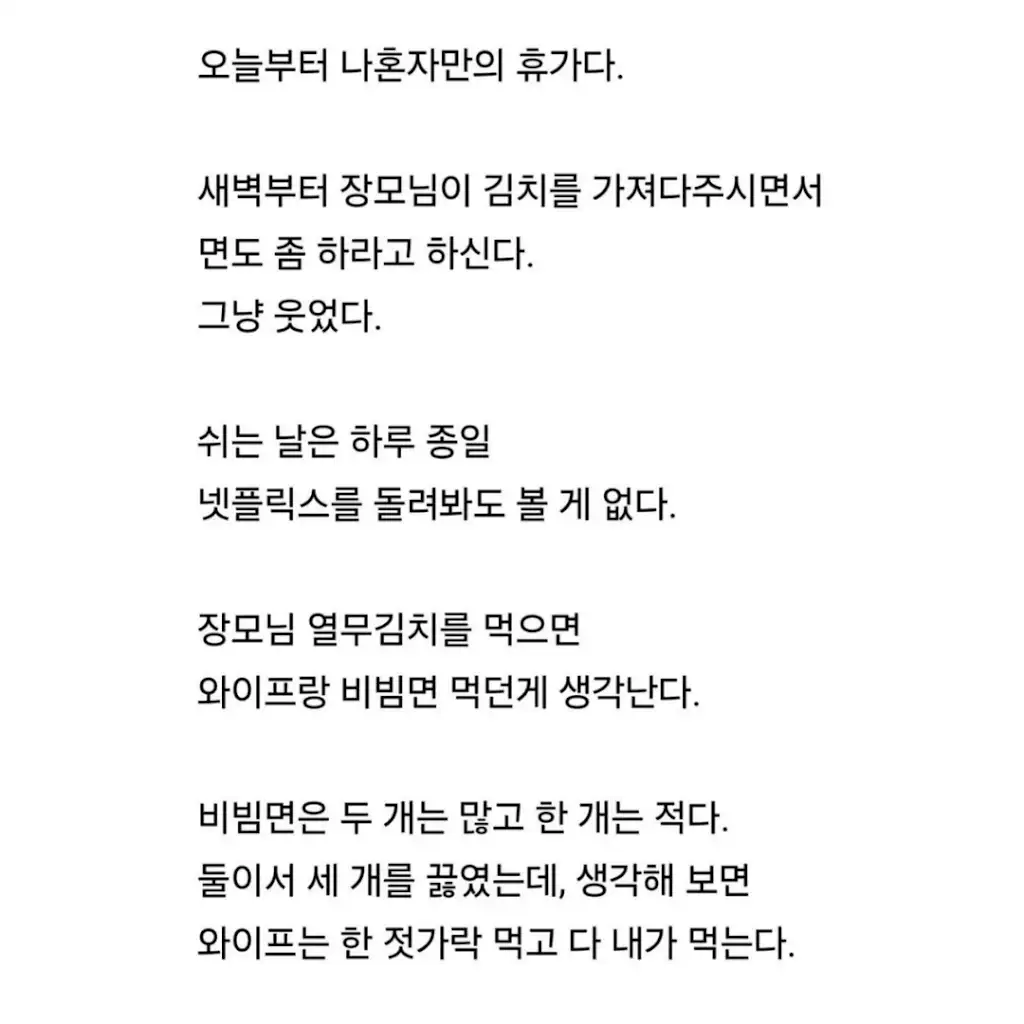 오늘부터 나혼자만의 휴가다.

새벽부터 장모님이 김치를 가져다주시면서
면도 좀 하라고 하신다.
그냥 웃었다.

쉬는 날은 하루 종일
넷플릭스를 돌려봐도 볼 게 없다.

장모님 열무김치를 먹으면
와이프랑 비빔면 먹던게 생각난다.

비빔면은 두 개는 많고 한 개는 적다.
둘이서 세 개를 끓였는데, 생각해 보면
와이프는 한 젓가락 먹고 다 내가 먹는다.